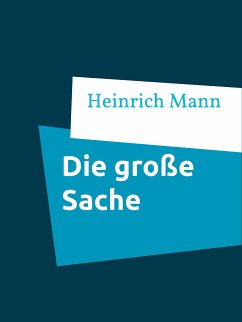 Heinrich Mann

Die große Sache